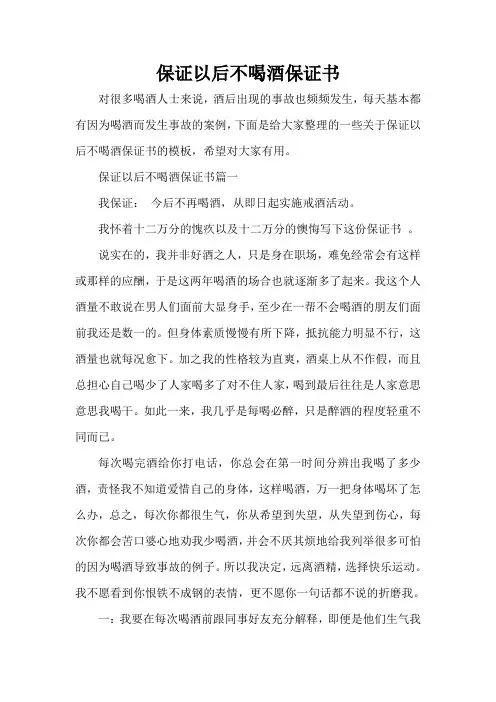 保证以后不喝酒保证书

对很多喝酒人士来说，酒后出现的事故也频频发生，每天基本都有因为喝酒而发生事故的案例，下面是给大家整理的一些关于保证以后不喝酒保证书的模板，希望对大家有用。

保证以后不喝酒保证书篇一

我保证： 今后不再喝酒，从即日起实施戒酒活动。

我怀着十二万分的愧疚以及十二万分的懊悔写下这份保证书 。

说实在的，我并非好酒之人，只是身在职场，难免经常会有这样或那样的应酬，于是这两年喝酒的场合也就逐渐多了起来。我这个人酒量不敢说在男人们面前大显身手，至少在一帮不会喝酒的朋友们面前我还是数一的。但身体素质慢慢有所下降，抵抗能力明显不行，这酒量也就每况愈下。加之我的性格较为直爽，酒桌上从不作假，而且总担心自己喝少了人家喝多了对不住人家，喝到最后往往是人家意思意思我喝干。如此一来，我几乎是每喝必醉，只是醉酒的程度轻重不同而已。

每次喝完酒给你打电话，你总会在第一时间分辨出我喝了多少酒，责怪我不知道爱惜自己的身体，这样喝酒，万一把身体喝坏了怎么办，总之，每次你都很生气，你从希望到失望，从失望到伤心，每次你都会苦口婆心地劝我少喝酒，并会不厌其烦地给我列举很多可怕的因为喝酒导致事故的例子。所以我决定，远离酒精，选择快乐运动。我不愿看到你恨铁不成钢的表情，更不愿你一句话都不说的折磨我。

一：我要在每次喝酒前跟同事好友充分解释，即便是他们生气我